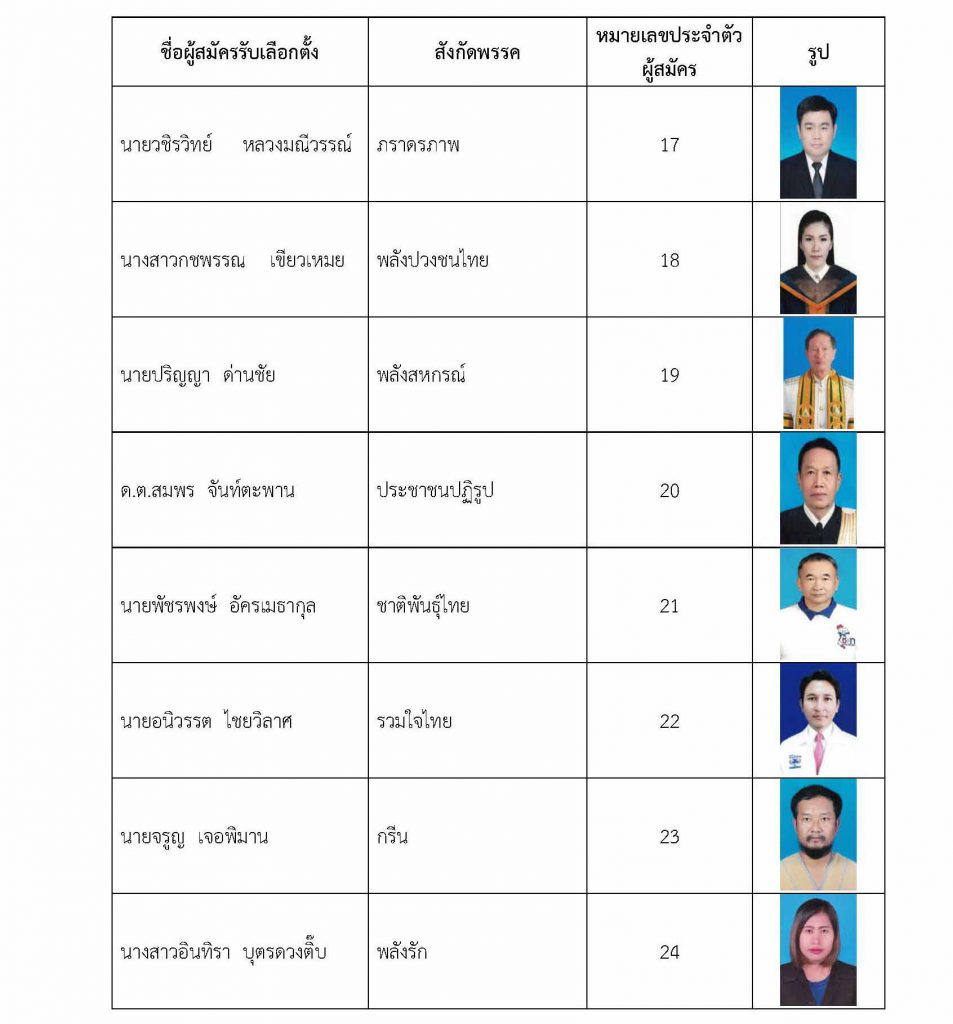 | ชื่อผู้สมัครรับเลือกตั้ง | สังกัดพรรค | หมายเลขประจำตัวผู้สมัคร | รูป |
|---|---|---|---|
| นายวชิรวิทย์ หลวงมณีวรรณ์ | ภราดรภาพ | 17 | |
| นางสาวกชพรรณ เขียวเหมย | พลังปวงชนไทย | 18 | |
| นายปริญญา ด่านชัย | พลังสหกรณ์ | 19 | |
| ด.ต.สมพร จันท์ตะพาน | ประชาชนปฏิรูป | 20 | |
| นายพัชรพงษ์ อัครเมธากุล | ชาติพันธุ์ไทย | 21 | |
| นายอนิวรรต ไชยวิลาศ | รวมใจไทย | 22 | |
| นายจรูญ เจอพิมาน | กรีน | 23 | |
| นางสาวอินทิรา บุตรดวงติ๊บ | พลังรัก | 24 | |